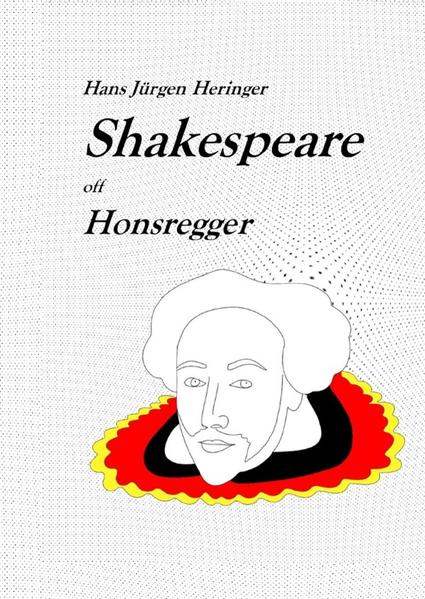 Hans Jürgen Heringer

Shakespeare

off

Honsregger